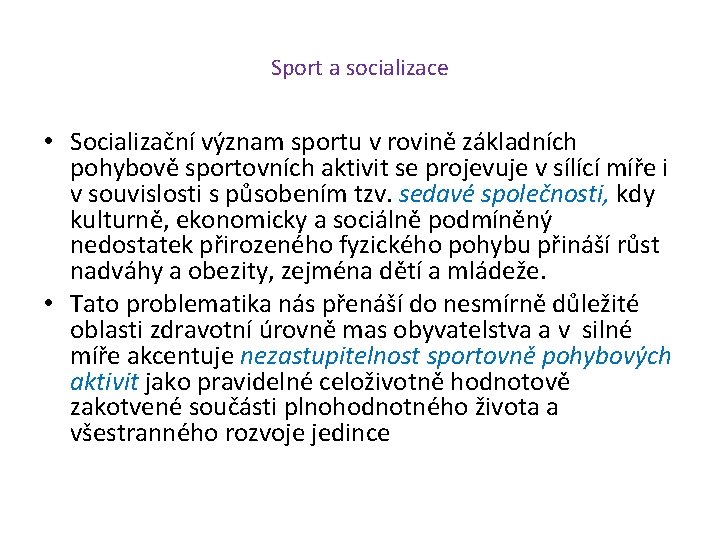 Sport a socializace

• Socializační význam sportu v rovině základních pohybově sportovních aktivit se projevuje v sílící míře i v souvislosti s působením tzv. sedavé společnosti, kdy kulturně, ekonomicky a sociálně podmíněný nedostatek přirozeného fyzického pohybu přináší růst nadváhy a obezity, zejména dětí a mládeže.

• Tato problematika nás přenáší do nesmírně důležité oblasti zdravotní úrovně mas obyvatelstva a v silné míře akcentuje nezastupitelnost sportovně pohybových aktivit jako pravidelné celoživotně hodnotově zakotvené součásti plnohodnotného života a všestranného rozvoje jedince